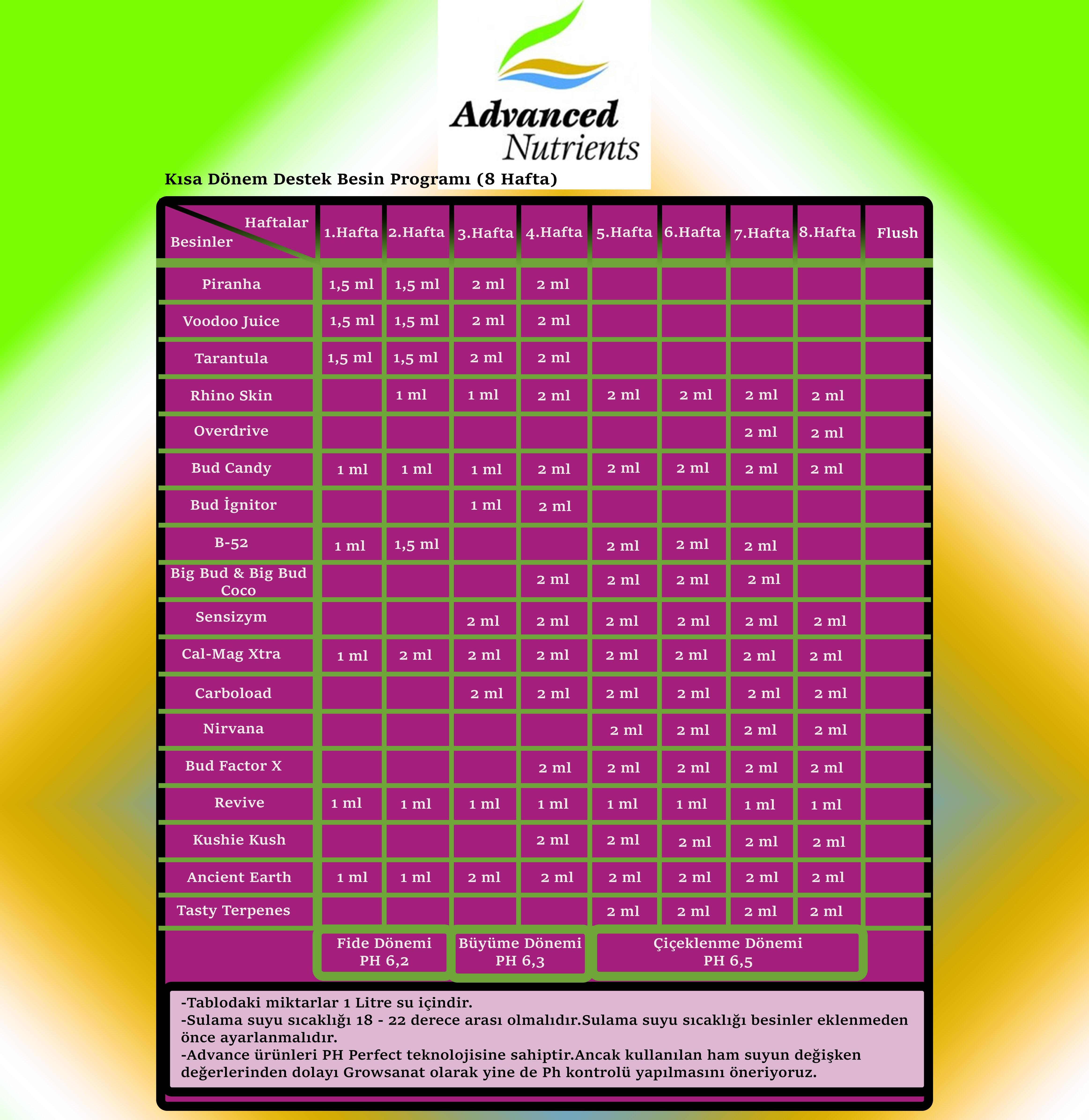 Advanced Nutrients

Kısa Dönem Destek Besin Programı (8 Hafta)

| Haftalar / Besinler | 1.Hafta | 2.Hafta | 3.Hafta | 4.Hafta | 5.Hafta | 6.Hafta | 7.Hafta | 8.Hafta | Flush |
|---|---|---|---|---|---|---|---|---|---|
| Piranha | 1,5 ml | 1,5 ml | 2 ml | 2 ml | | | | | |
| Voodoo Juice | 1,5 ml | 1,5 ml | 2 ml | 2 ml | | | | | |
| Tarantula | 1,5 ml | 1,5 ml | 2 ml | 2 ml | | | | | |
| Rhino Skin | | 1 ml | 1 ml | 2 ml | 2 ml | 2 ml | 2 ml | 2 ml | |
| Overdrive | | | | | | | 2 ml | 2 ml | |
| Bud Candy | 1 ml | 1 ml | 1 ml | 2 ml | 2 ml | 2 ml | 2 ml | 2 ml | |
| Bud İgnitor | | | 1 ml | 2 ml | | | | | |
| B-52 | 1 ml | 1,5 ml | | | 2 ml | 2 ml | 2 ml | | |
| Big Bud & Big Bud Coco | | | | 2 ml | 2 ml | 2 ml | 2 ml | | |
| Sensizym | | | 2 ml | 2 ml | 2 ml | 2 ml | 2 ml | 2 ml | |
| Cal-Mag Xtra | 1 ml | 2 ml | 2 ml | 2 ml | 2 ml | 2 ml | 2 ml | 2 ml | |
| Carboload | | | 2 ml | 2 ml | 2 ml | 2 ml | 2 ml | 2 ml | |
| Nirvana | | | | | 2 ml | 2 ml | 2 ml | 2 ml | |
| Bud Factor X | | | | 2 ml | 2 ml | 2 ml | 2 ml | 2 ml | |
| Revive | 1 ml | 1 ml | 1 ml | 1 ml | 1 ml | 1 ml | 1 ml | 1 ml | |
| Kushie Kush | | | | 2 ml | 2 ml | 2 ml | 2 ml | 2 ml | |
| Ancient Earth | 1 ml | 1 ml | 2 ml | 2 ml | 2 ml | 2 ml | 2 ml | 2 ml | |
| Tasty Terpenes | | | | | 2 ml | 2 ml | 2 ml | 2 ml | |

Fide Dönemi PH 6,2
Büyüme Dönemi PH 6,3
Çiçeklenme Dönemi PH 6,5

-Tablodaki miktarlar 1 Litre su içindir.
-Sulama suyu sıcaklığı 18 - 22 derece arası olmalıdır.Sulama suyu sıcaklığı besinler eklenmeden önce ayarlanmalıdır.
-Advance ürünleri PH Perfect teknolojisine sahiptir.Ancak kullanılan ham suyun değişken değerlerinden dolayı Growsanat olarak yine de Ph kontrolü yapılmasını öneriyoruz.